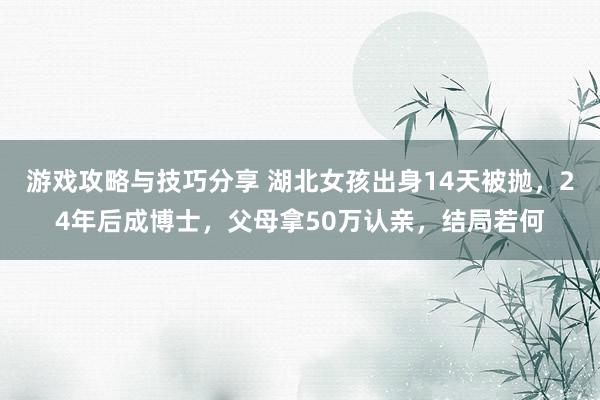 游戏攻略与技巧分享 湖北女孩出身14天被抛，24年后成博士，父母拿50万认亲，结局若何